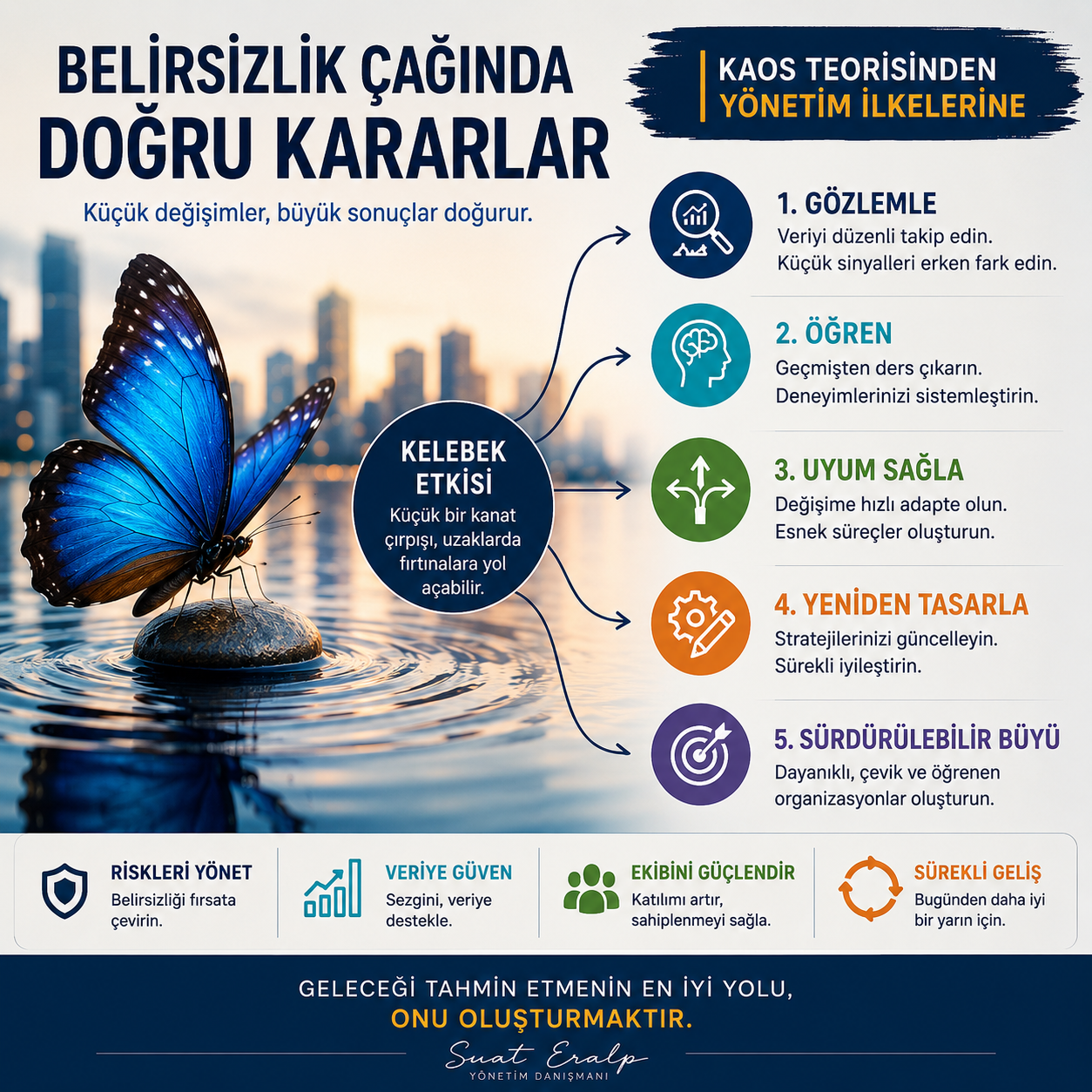 BELİRSİZLİK ÇAĞINDA DOĞRU KARARLAR

Küçük değişimler, büyük sonuçlar doğurur.

KAOS TEORİSİNDEN YÖNETİM İLKELERİNE

KELEBEK ETKİSİ
Küçük bir kanat çırpışı, uzaklarda fırtınalara yol açabilir.

1. GÖZLEMLE
Veriyi düzenli takip edin. Küçük sinyalleri erken fark edin.

2. ÖĞREN
Geçmişten ders çıkarın. Deneyimlerinizi sistemleştirin.

3. UYUM SAĞLA
Değişime hızlı adapte olun. Esnek süreçler oluşturun.

4. YENİDEN TASARLA
Stratejilerinizi güncelleyin. Sürekli iyileştirin.

5. SÜRDÜRÜLEBİLİR BÜYÜ
Dayanıklı, çevik ve öğrenen organizasyonlar oluşturun.

RİSKLERİ YÖNET
Belirsizliği fırsata çevirin.

VERİYE GÜVEN
Sezgini, veriye destekle.

EKİBİNİ GÜÇLENDİR
Katılımı artır, sahiplenmeyi sağla.

SÜREKLİ GELİŞ
Bugünden daha iyi bir yarın için.

GELECEĞİ TAHMİN ETMENİN EN İYİ YOLU,
ONU OLUŞTURMAKTIR.

Suat Eralp
YÖNETİM DANIŞMANI